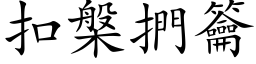 扣槃捫籥